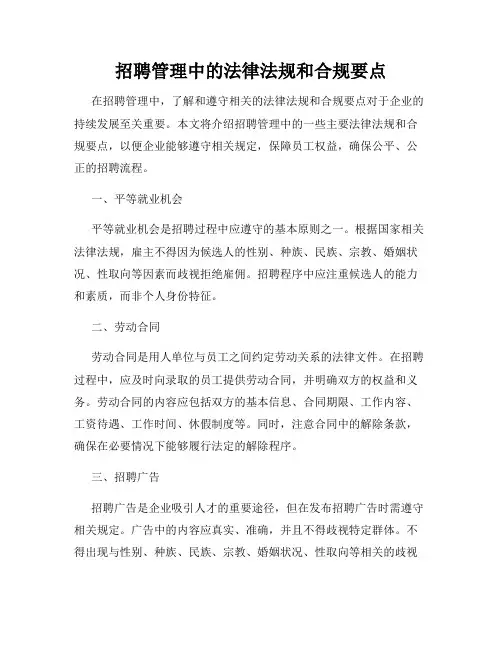 招聘管理中的法律法规和合规要点

在招聘管理中，了解和遵守相关的法律法规和合规要点对于企业的持续发展至关重要。本文将介绍招聘管理中的一些主要法律法规和合规要点，以便企业能够遵守相关规定，保障员工权益，确保公平、公正的招聘流程。

一、平等就业机会

平等就业机会是招聘过程中应遵守的基本原则之一。根据国家相关法律法规，雇主不得因为候选人的性别、种族、民族、宗教、婚姻状况、性取向等因素而歧视拒绝雇佣。招聘程序中应注重候选人的能力和素质，而非个人身份特征。

二、劳动合同

劳动合同是用人单位与员工之间约定劳动关系的法律文件。在招聘过程中，应及时向录取的员工提供劳动合同，并明确双方的权益和义务。劳动合同的内容应包括双方的基本信息、合同期限、工作内容、工资待遇、工作时间、休假制度等。同时，注意合同中的解除条款，确保在必要情况下能够履行法定的解除程序。

三、招聘广告

招聘广告是企业吸引人才的重要途径，但在发布招聘广告时需遵守相关规定。广告中的内容应真实、准确，并且不得歧视特定群体。不得出现与性别、种族、民族、宗教、婚姻状况、性取向等相关的歧视